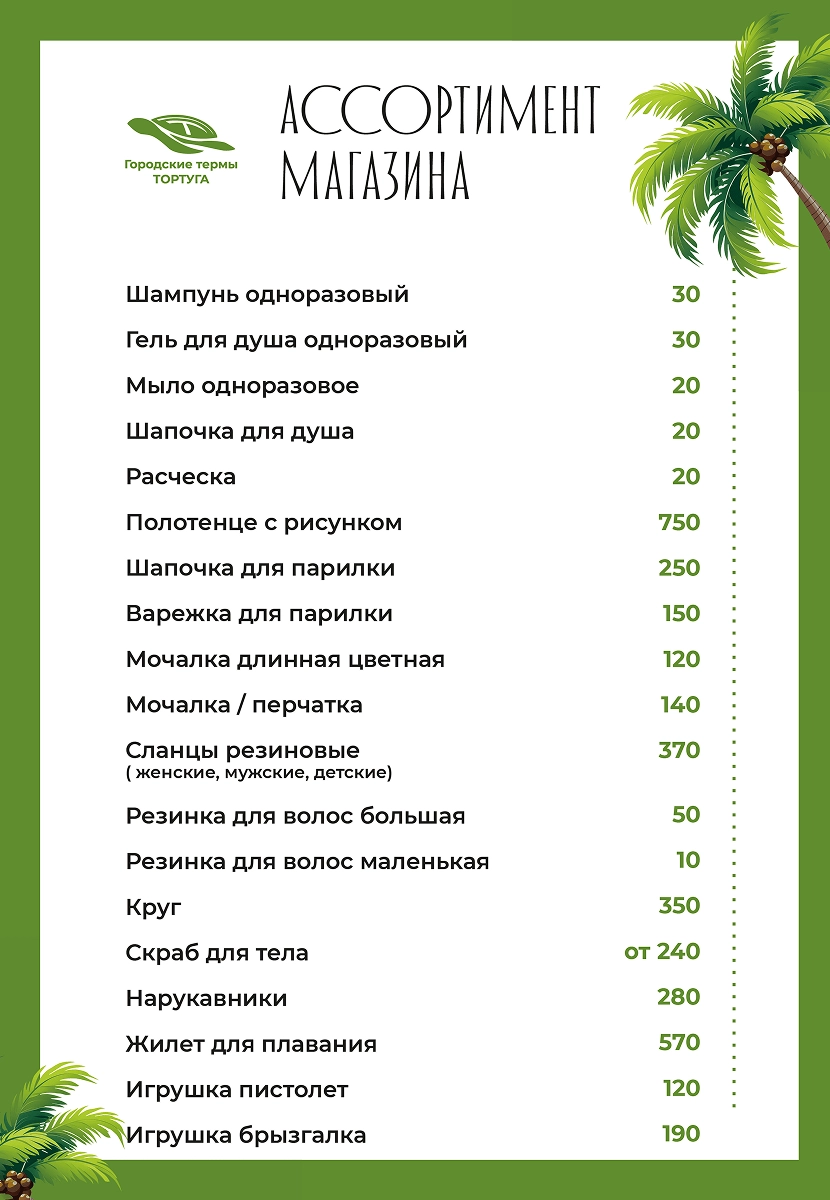 Городские термы
ТОРТУГА

АССОРТИМЕНТ МАГАЗИНА

| | |
|---|---|
| Шампунь одноразовый | 30 |
| Гель для душа одноразовый | 30 |
| Мыло одноразовое | 20 |
| Шапочка для душа | 20 |
| Расческа | 20 |
| Полотенце с рисунком | 750 |
| Шапочка для парилки | 250 |
| Варежка для парилки | 150 |
| Мочалка длинная цветная | 120 |
| Мочалка / перчатка | 140 |
| Сланцы резиновые ( женские, мужские, детские) | 370 |
| Резинка для волос большая | 50 |
| Резинка для волос маленькая | 10 |
| Круг | 350 |
| Скраб для тела | от 240 |
| Нарукавники | 280 |
| Жилет для плавания | 570 |
| Игрушка пистолет | 120 |
| Игрушка брызгалка | 190 |